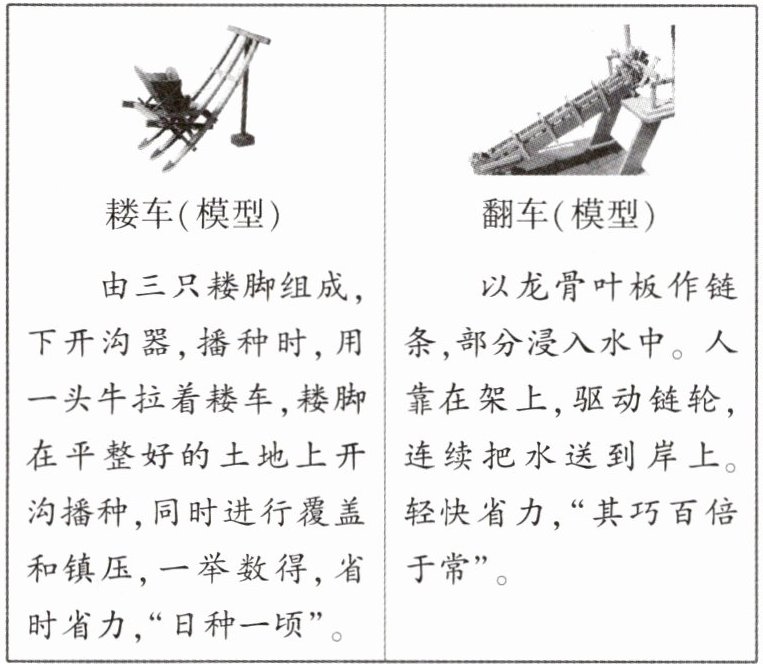 耧车(模型)

由三只耧脚组成，下开沟器，播种时，用一头牛拉着耧车，耧脚在平整好的土地上开沟播种，同时进行覆盖和镇压，一举数得，省时省力，“日种一顷”。

翻车(模型)

以龙骨叶板作链条，部分浸入水中。人靠在架上，驱动链轮，连续把水送到岸上。轻快省力，“其巧百倍于常”。